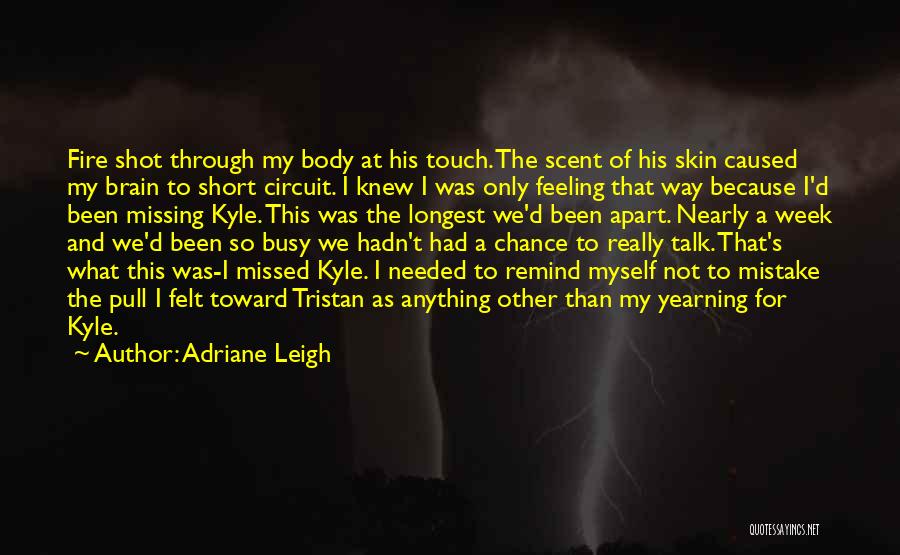 Fire shot through my body at his touch. The scent of his skin caused my brain to short circuit. I knew I was only feeling that way because I'd been missing Kyle. This was the longest we'd been apart. Nearly a week and we'd been so busy we hadn't had a chance to really talk. That's what this was-I missed Kyle. I needed to remind myself not to mistake the pull I felt toward Tristan as anything other than my yearning for Kyle.

~ Author: Adriane Leigh

QUOTESSAYINGS.NET